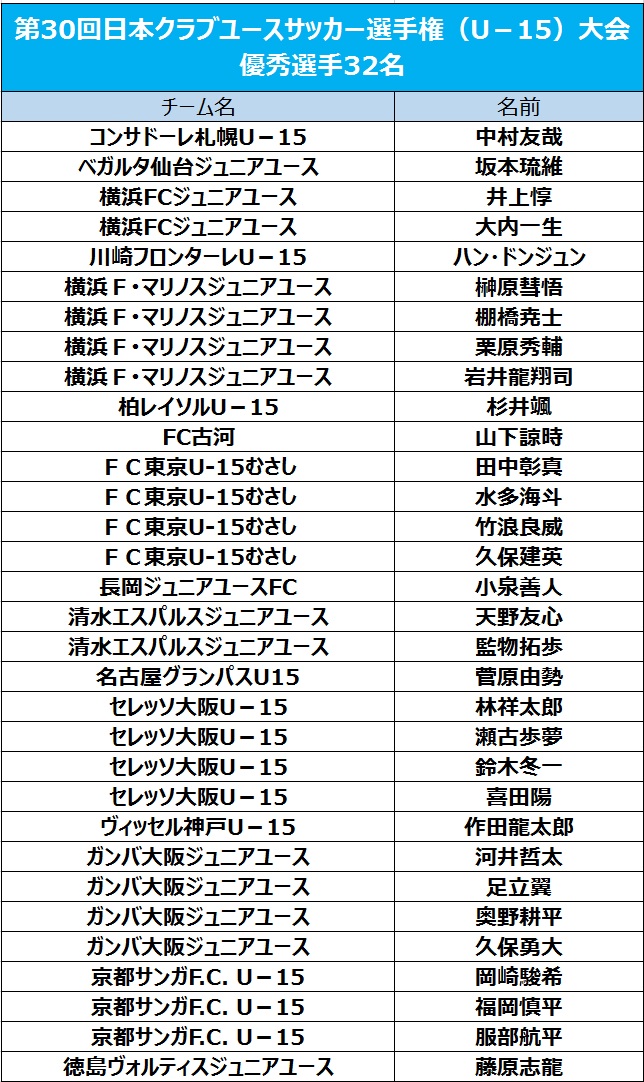 第30回日本クラブユースサッカー選手権（U－15）大会
優秀選手32名

| チーム名 | 名前 |
|---|---|
| コンサドーレ札幌U－15 | 中村友哉 |
| ベガルタ仙台ジュニアユース | 坂本琉維 |
| 横浜FCジュニアユース | 井上惇 |
| 横浜FCジュニアユース | 大内一生 |
| 川崎フロンターレU－15 | ハン・ドンジュン |
| 横浜Ｆ・マリノスジュニアユース | 榊原彗悟 |
| 横浜Ｆ・マリノスジュニアユース | 棚橋尭士 |
| 横浜Ｆ・マリノスジュニアユース | 栗原秀輔 |
| 横浜Ｆ・マリノスジュニアユース | 岩井龍翔司 |
| 柏レイソルU－15 | 杉井颯 |
| FC古河 | 山下諒時 |
| ＦＣ東京U-15むさし | 田中彰真 |
| ＦＣ東京U-15むさし | 水多海斗 |
| ＦＣ東京U-15むさし | 竹浪良威 |
| ＦＣ東京U-15むさし | 久保建英 |
| 長岡ジュニアユースFC | 小泉善人 |
| 清水エスパルスジュニアユース | 天野友心 |
| 清水エスパルスジュニアユース | 監物拓歩 |
| 名古屋グランパスU15 | 菅原由勢 |
| セレッソ大阪U－15 | 林祥太郎 |
| セレッソ大阪U－15 | 瀬古歩夢 |
| セレッソ大阪U－15 | 鈴木冬一 |
| セレッソ大阪U－15 | 喜田陽 |
| ヴィッセル神戸U－15 | 作田龍太郎 |
| ガンバ大阪ジュニアユース | 河井哲太 |
| ガンバ大阪ジュニアユース | 足立翼 |
| ガンバ大阪ジュニアユース | 奥野耕平 |
| ガンバ大阪ジュニアユース | 久保勇大 |
| 京都サンガF.C. U－15 | 岡崎駿希 |
| 京都サンガF.C. U－15 | 福岡慎平 |
| 京都サンガF.C. U－15 | 服部航平 |
| 徳島ヴォルティスジュニアユース | 藤原志龍 |